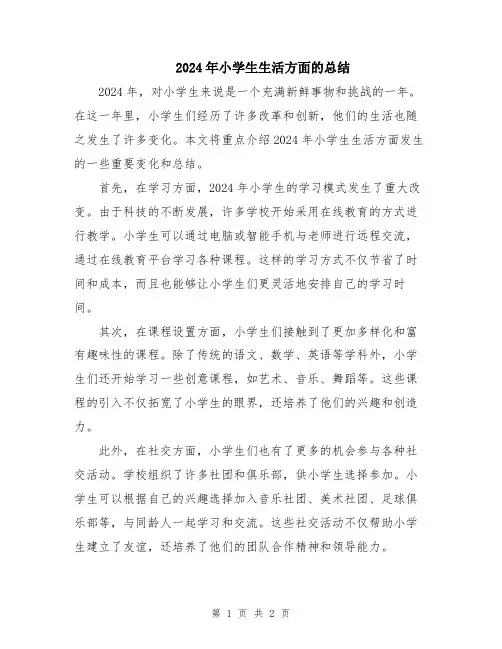 2024年小学生生活方面的总结

2024年，对小学生来说是一个充满新鲜事物和挑战的一年。在这一年里，小学生们经历了许多改革和创新，他们的生活也随之发生了许多变化。本文将重点介绍2024年小学生生活方面发生的一些重要变化和总结。

首先，在学习方面，2024年小学生的学习模式发生了重大改变。由于科技的不断发展，许多学校开始采用在线教育的方式进行教学。小学生可以通过电脑或智能手机与老师进行远程交流，通过在线教育平台学习各种课程。这样的学习方式不仅节省了时间和成本，而且也能够让小学生们更灵活地安排自己的学习时间。

其次，在课程设置方面，小学生们接触到了更加多样化和富有趣味性的课程。除了传统的语文、数学、英语等学科外，小学生们还开始学习一些创意课程，如艺术、音乐、舞蹈等。这些课程的引入不仅拓宽了小学生的眼界，还培养了他们的兴趣和创造力。

此外，在社交方面，小学生们也有了更多的机会参与各种社交活动。学校组织了许多社团和俱乐部，供小学生选择参加。小学生可以根据自己的兴趣选择加入音乐社团、美术社团、足球俱乐部等，与同龄人一起学习和交流。这些社交活动不仅帮助小学生建立了友谊，还培养了他们的团队合作精神和领导能力。

第 1 页 共 2 页